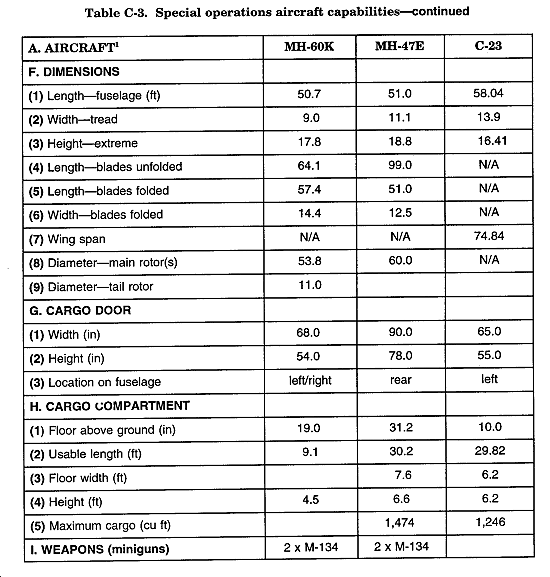 Table C-3. Special operations aircraft capabilities—continued

| A. AIRCRAFT$^1$ | MH-60K | MH-47E | C-23 |
|---|---|---|---|
| F. DIMENSIONS | | | |
| (1) Length—fuselage (ft) | 50.7 | 51.0 | 58.04 |
| (2) Width—tread | 9.0 | 11.1 | 13.9 |
| (3) Height—extreme | 17.8 | 18.8 | 16.41 |
| (4) Length—blades unfolded | 64.1 | 99.0 | N/A |
| (5) Length—blades folded | 57.4 | 51.0 | N/A |
| (6) Width—blades folded | 14.4 | 12.5 | N/A |
| (7) Wing span | N/A | N/A | 74.84 |
| (8) Diameter—main rotor(s) | 53.8 | 60.0 | N/A |
| (9) Diameter—tail rotor | 11.0 | | |
| G. CARGO DOOR | | | |
| (1) Width (in) | 68.0 | 90.0 | 65.0 |
| (2) Height (in) | 54.0 | 78.0 | 55.0 |
| (3) Location on fuselage | left/right | rear | left |
| H. CARGO COMPARTMENT | | | |
| (1) Floor above ground (in) | 19.0 | 31.2 | 10.0 |
| (2) Usable length (ft) | 9.1 | 30.2 | 29.82 |
| (3) Floor width (ft) | | 7.6 | 6.2 |
| (4) Height (ft) | 4.5 | 6.6 | 6.2 |
| (5) Maximum cargo (cu ft) | | 1,474 | 1,246 |
| I. WEAPONS (miniguns) | 2 x M-134 | 2 x M-134 | |